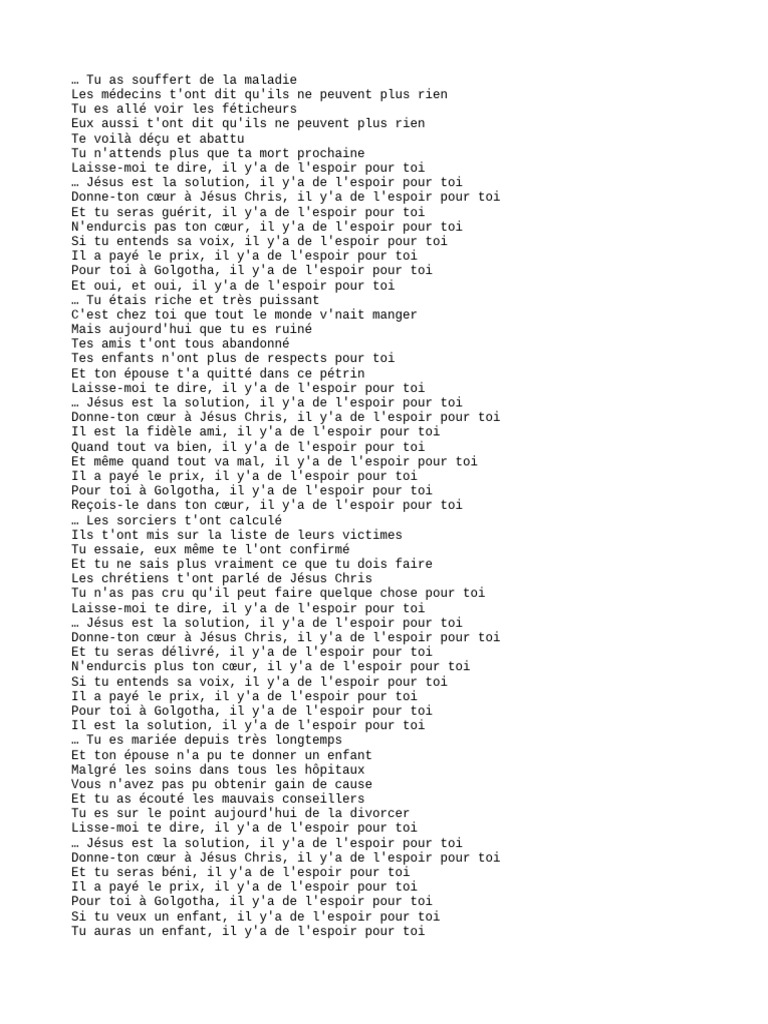 … Tu as souffert de la maladie
Les médecins t'ont dit qu'ils ne peuvent plus rien
Tu es allé voir les féticheurs
Eux aussi t'ont dit qu'ils ne peuvent plus rien
Te voilà déçu et abattu
Tu n'attends plus que ta mort prochaine
Laisse-moi te dire, il y'a de l'espoir pour toi
… Jésus est la solution, il y'a de l'espoir pour toi
Donne-ton cœur à Jésus Chris, il y'a de l'espoir pour toi
Et tu seras guérit, il y'a de l'espoir pour toi
N'endurcis pas ton cœur, il y'a de l'espoir pour toi
Si tu entends sa voix, il y'a de l'espoir pour toi
Il a payé le prix, il y'a de l'espoir pour toi
Pour toi à Golgotha, il y'a de l'espoir pour toi
Et oui, et oui, il y'a de l'espoir pour toi
… Tu étais riche et très puissant
C'est chez toi que tout le monde v'nait manger
Mais aujourd'hui que tu es ruiné
Tes amis t'ont tous abandonné
Tes enfants n'ont plus de respects pour toi
Et ton épouse t'a quitté dans ce pétrin
Laisse-moi te dire, il y'a de l'espoir pour toi
… Jésus est la solution, il y'a de l'espoir pour toi
Donne-ton cœur à Jésus Chris, il y'a de l'espoir pour toi
Il est la fidèle ami, il y'a de l'espoir pour toi
Quand tout va bien, il y'a de l'espoir pour toi
Et même quand tout va mal, il y'a de l'espoir pour toi
Il a payé le prix, il y'a de l'espoir pour toi
Pour toi à Golgotha, il y'a de l'espoir pour toi
Reçois-le dans ton cœur, il y'a de l'espoir pour toi
… Les sorciers t'ont calculé
Ils t'ont mis sur la liste de leurs victimes
Tu essaie, eux même te l'ont confirmé
Et tu ne sais plus vraiment ce que tu dois faire
Les chrétiens t'ont parlé de Jésus Chris
Tu n'as pas cru qu'il peut faire quelque chose pour toi
Laisse-moi te dire, il y'a de l'espoir pour toi
… Jésus est la solution, il y'a de l'espoir pour toi
Donne-ton cœur à Jésus Chris, il y'a de l'espoir pour toi
Et tu seras délivré, il y'a de l'espoir pour toi
N'endurcis plus ton cœur, il y'a de l'espoir pour toi
Si tu entends sa voix, il y'a de l'espoir pour toi
Il a payé le prix, il y'a de l'espoir pour toi
Pour toi à Golgotha, il y'a de l'espoir pour toi
Il est la solution, il y'a de l'espoir pour toi
… Tu es mariée depuis très longtemps
Et ton épouse n'a pu te donner un enfant
Malgré les soins dans tous les hôpitaux
Vous n'avez pas pu obtenir gain de cause
Et tu as écouté les mauvais conseillers
Tu es sur le point aujourd'hui de la divorcer
Lisse-moi te dire, il y'a de l'espoir pour toi
… Jésus est la solution, il y'a de l'espoir pour toi
Donne-ton cœur à Jésus Chris, il y'a de l'espoir pour toi
Et tu seras béni, il y'a de l'espoir pour toi
Il a payé le prix, il y'a de l'espoir pour toi
Pour toi à Golgotha, il y'a de l'espoir pour toi
Si tu veux un enfant, il y'a de l'espoir pour toi
Tu auras un enfant, il y'a de l'espoir pour toi